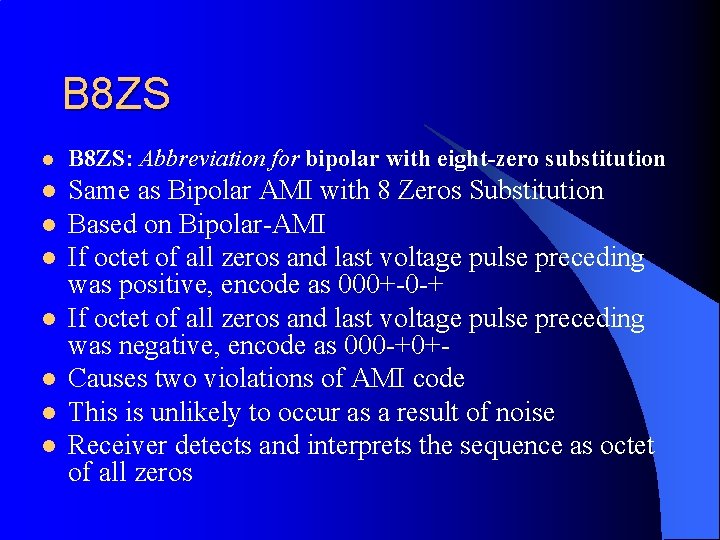 B8ZS

• B8ZS: Abbreviation for bipolar with eight-zero substitution
• Same as Bipolar AMI with 8 Zeros Substitution
• Based on Bipolar-AMI
• If octet of all zeros and last voltage pulse preceding was positive, encode as 000+-0-+
• If octet of all zeros and last voltage pulse preceding was negative, encode as 000-+0+-
• Causes two violations of AMI code
• This is unlikely to occur as a result of noise
• Receiver detects and interprets the sequence as octet of all zeros